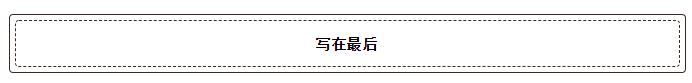 写在最后